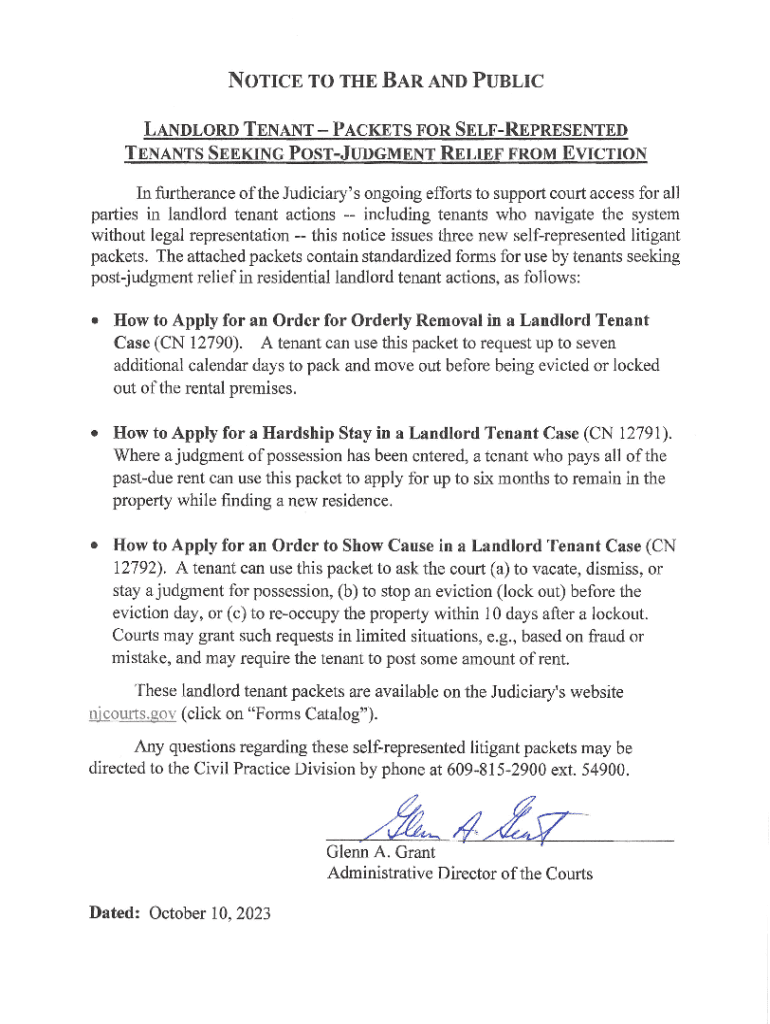 NOTICE TO THE BAR AND PUBLIC

LANDLORD TENANT – PACKETS FOR SELF-REPRESENTED TENANTS SEEKING POST-JUDGMENT RELIEF FROM EVICTION

In furtherance of the Judiciary's ongoing efforts to support court access for all parties in landlord tenant actions -- including tenants who navigate the system without legal representation -- this notice issues three new self-represented litigant packets. The attached packets contain standardized forms for use by tenants seeking post-judgment relief in residential landlord tenant actions, as follows:

• How to Apply for an Order for Orderly Removal in a Landlord Tenant Case (CN 12790). A tenant can use this packet to request up to seven additional calendar days to pack and move out before being evicted or locked out of the rental premises.

• How to Apply for a Hardship Stay in a Landlord Tenant Case (CN 12791). Where a judgment of possession has been entered, a tenant who pays all of the past-due rent can use this packet to apply for up to six months to remain in the property while finding a new residence.

• How to Apply for an Order to Show Cause in a Landlord Tenant Case (CN 12792). A tenant can use this packet to ask the court (a) to vacate, dismiss, or stay a judgment for possession, (b) to stop an eviction (lock out) before the eviction day, or (c) to re-occupy the property within 10 days after a lockout. Courts may grant such requests in limited situations, e.g., based on fraud or mistake, and may require the tenant to post some amount of rent.

These landlord tenant packets are available on the Judiciary's website njcourts.gov (click on "Forms Catalog").

Any questions regarding these self-represented litigant packets may be directed to the Civil Practice Division by phone at 609-815-2900 ext. 54900.

Glenn A. Grant

Glenn A. Grant
Administrative Director of the Courts

Dated: October 10, 2023